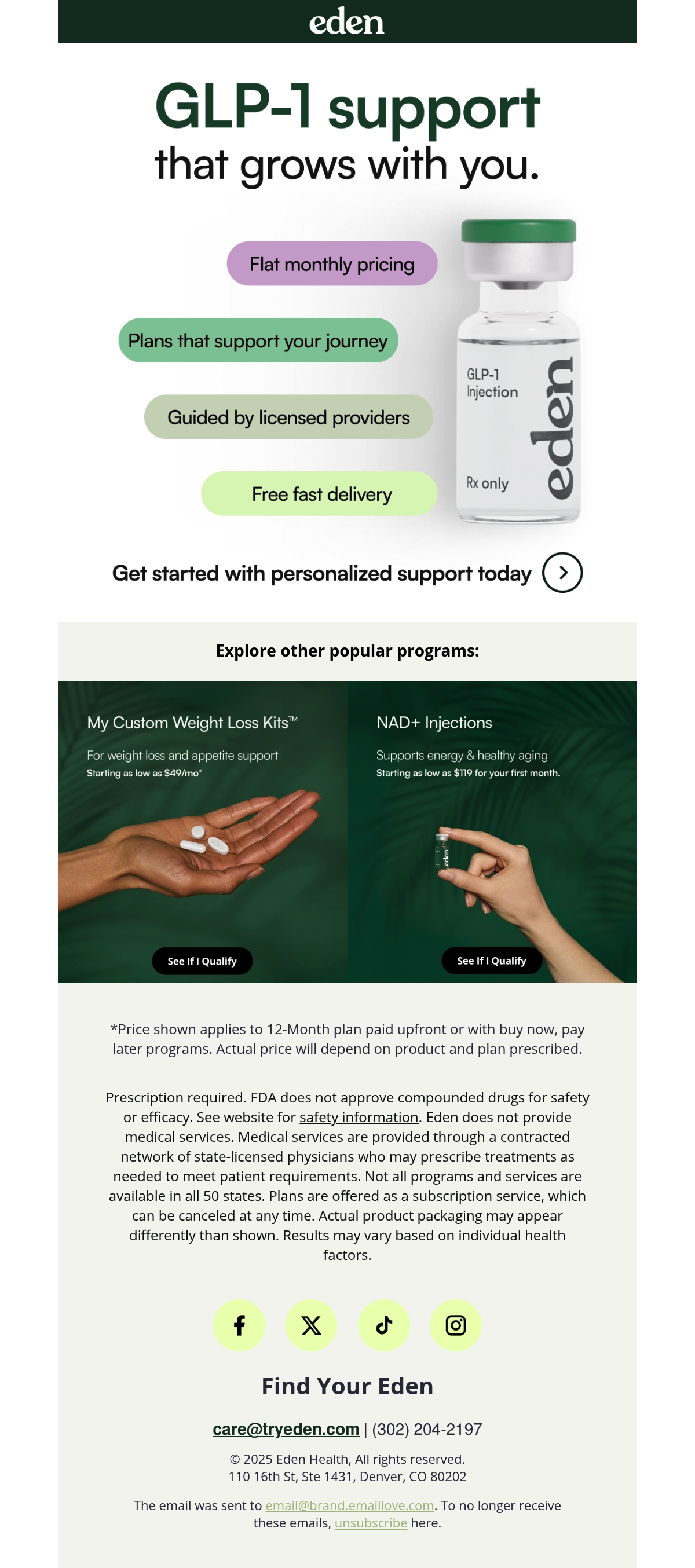 eden

GLP-1 support
that grows with you.

Flat monthly pricing

Plans that support your journey

Guided by licensed providers

Free fast delivery

GLP-1
Injection

Rx only

eden

Get started with personalized support today

Explore other popular programs:

My Custom Weight Loss Kits™

For weight loss and appetite support
Starting as low as $49/mo*

See If I Qualify

NAD+ Injections

Supports energy & healthy aging
Starting as low as $119 for your first month.

See If I Qualify

*Price shown applies to 12-Month plan paid upfront or with buy now, pay later programs. Actual price will depend on product and plan prescribed.

Prescription required. FDA does not approve compounded drugs for safety or efficacy. See website for safety information. Eden does not provide medical services. Medical services are provided through a contracted network of state-licensed physicians who may prescribe treatments as needed to meet patient requirements. Not all programs and services are available in all 50 states. Plans are offered as a subscription service, which can be canceled at any time. Actual product packaging may appear differently than shown. Results may vary based on individual health factors.

Find Your Eden

care@tryeden.com | (302) 204-2197

© 2025 Eden Health, All rights reserved.
110 16th St, Ste 1431, Denver, CO 80202

The email was sent to email@brand.emaillove.com. To no longer receive these emails, unsubscribe here.